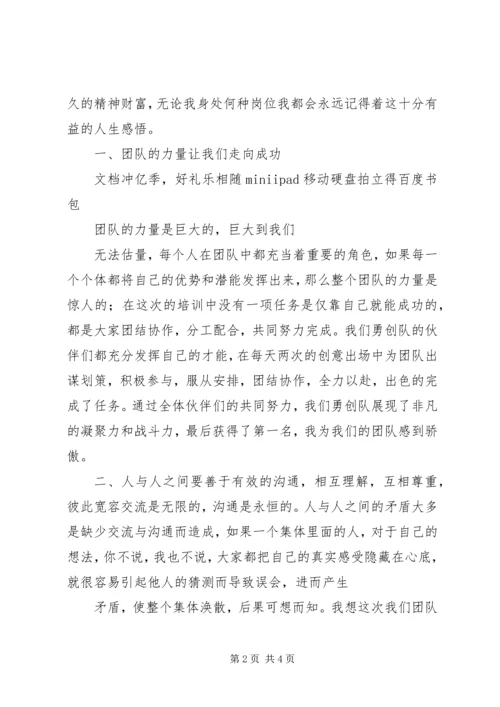 久的精神财富，无论我身处何种岗位我都会永远记得着这十分有益的人生感悟。

一、团队的力量让我们走向成功

文档冲亿季，好礼乐相随 miniipad 移动硬盘拍立得百度书包

团队的力量是巨大的，巨大到我们

无法估量，每个人在团队中都充当着重要的角色，如果每一个个体都将自己的优势和潜能发挥出来，那么整个团队的力量是惊人的；在这次的培训中没有一项任务是仅靠自己就能成功的，都是大家团结协作，分工配合，共同努力完成。我们勇创队的伙伴们都充分发挥自己的才能，在每天两次的创意出场中为团队出谋划策，积极参与，服从安排，团结协作，全力以赴，出色的完成了任务。通过全体伙伴们的共同努力，我们勇创队展现了非凡的凝聚力和战斗力，最后获得了第一名，我为我们的团队感到骄傲。

二、人与人之间要善于有效的沟通，相互理解，互相尊重，彼此宽容交流是无限的，沟通是永恒的。人与人之间的矛盾大多是缺少交流与沟通而造成，如果一个集体里面的人，对于自己的想法，你不说，我也不说，大家都把自己的真实感受隐藏在心底，就很容易引起他人的猜测而导致误会，进而产生

矛盾，使整个集体涣散，后果可想而知。我想这次我们团队

第 2 页 共 4 页